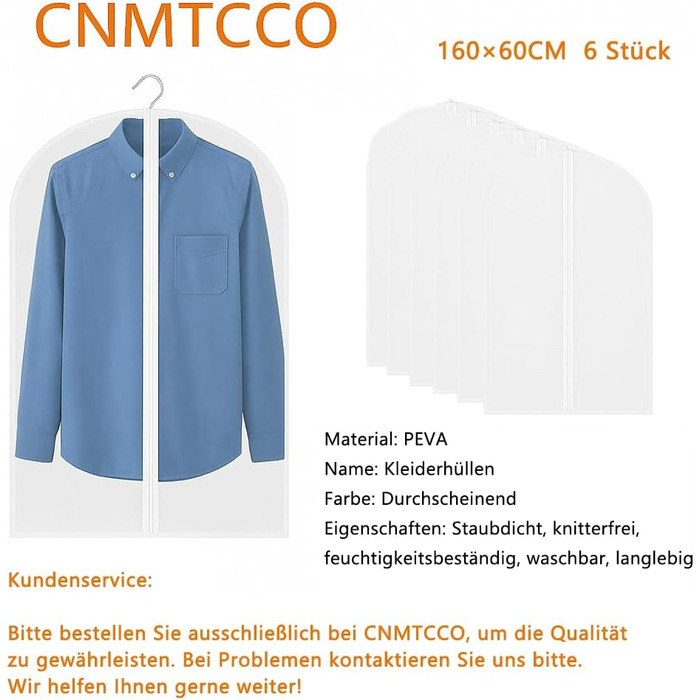 CNMTCCO

160×60CM 6 Stück

Material: PEVA
Name: Kleiderhüllen
Farbe: Durchscheinend
Eigenschaften: Staubdicht, knitterfrei, feuchtigkeitsbeständig, waschbar, langlebig

Kundenservice:

Bitte bestellen Sie ausschließlich bei CNMTCCO, um die Qualität zu gewährleisten. Bei Problemen kontaktieren Sie uns bitte. Wir helfen Ihnen gerne weiter!